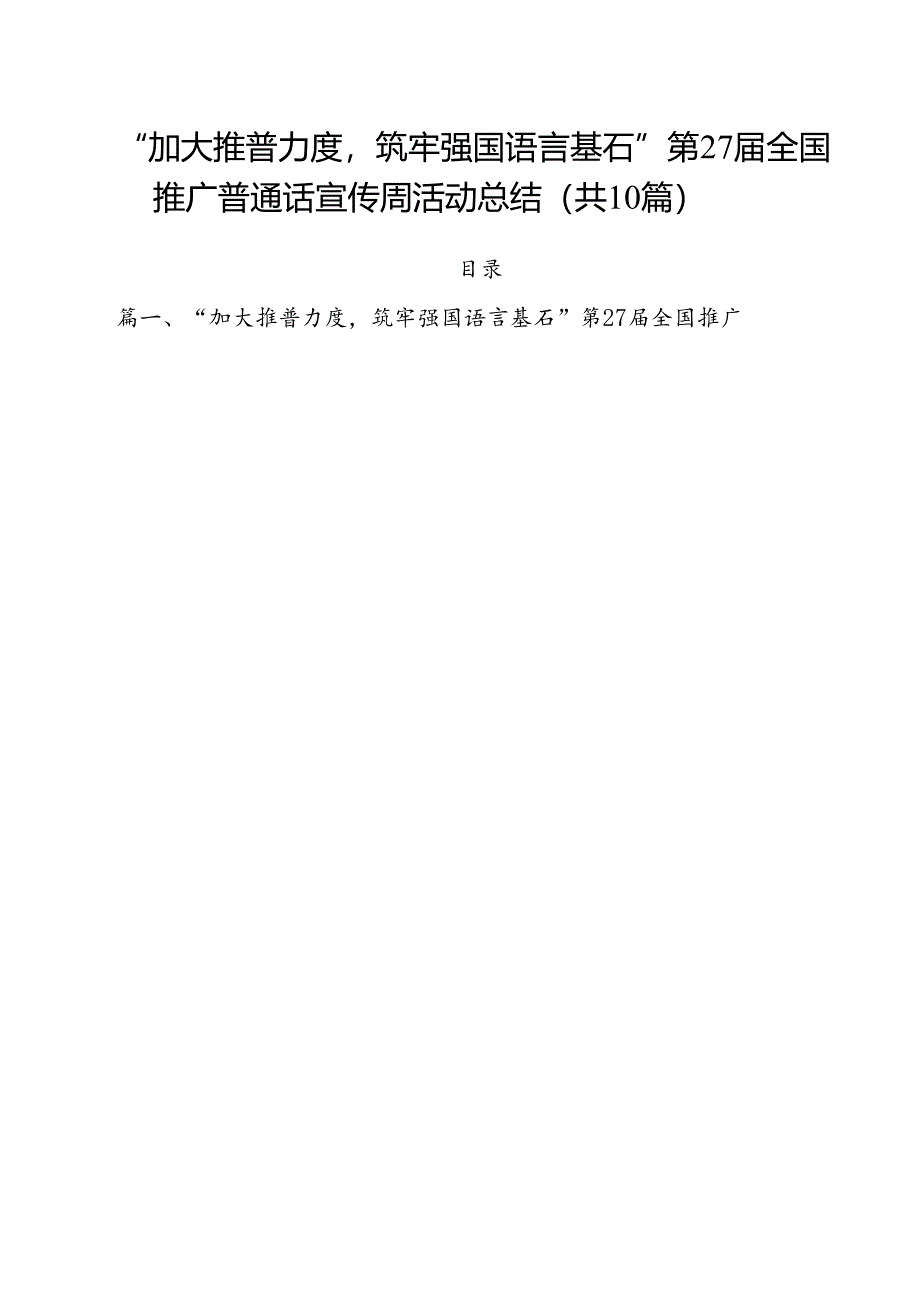 “加大推普力度，筑牢强国语言基石”第27届全国推广普通话宣传周活动总结（共10篇）

目录

篇一、“加大推普力度，筑牢强国语言基石”第27届全国推广